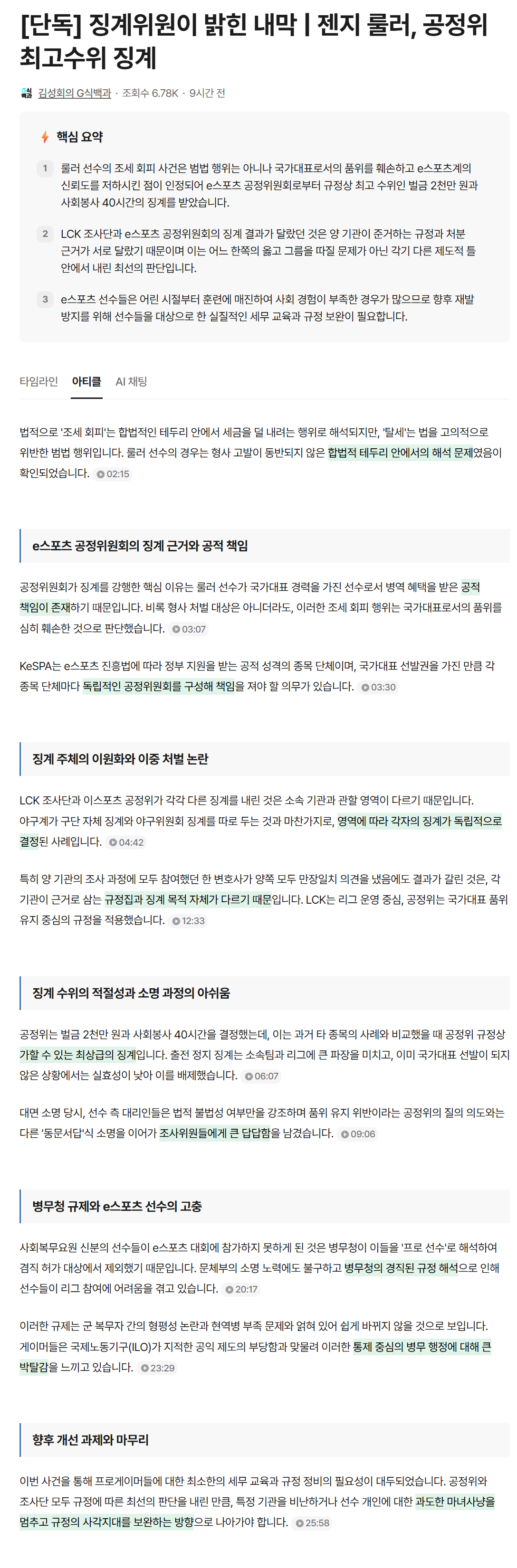 [단독] 징계위원이 밝힌 내막 | 젠지 룰러, 공정위 최고수위 징계

김성회의 G식백과 · 조회수 6.78K · 9시간 전

핵심 요약

1 룰러 선수의 조세 회피 사건은 범법 행위는 아니나 국가대표로서의 품위를 훼손하고 e스포츠계의 신뢰도를 저하시킨 점이 인정되어 e스포츠 공정위원회로부터 규정상 최고 수위인 벌금 2천만 원과 사회봉사 40시간의 징계를 받았습니다.

2 LCK 조사단과 e스포츠 공정위원회의 징계 결과가 달랐던 것은 양 기관이 준거하는 규정과 처분 근거가 서로 달랐기 때문이며 이는 어느 한쪽의 옳고 그름을 따질 문제가 아닌 각기 다른 제도적 틀 안에서 내린 최선의 판단입니다.

3 e스포츠 선수들은 어린 시절부터 훈련에 매진하여 사회 경험이 부족한 경우가 많으므로 향후 재발 방지를 위해 선수들을 대상으로 한 실질적인 세무 교육과 규정 보완이 필요합니다.

타임라인 아티클 AI 채팅

법적으로 '조세 회피'는 합법적인 테두리 안에서 세금을 덜 내려는 행위로 해석되지만, '탈세'는 법을 고의적으로 위반한 범법 행위입니다. 룰러 선수의 경우는 형사 고발이 동반되지 않은 합법적 테두리 안에서의 해석 문제였음이 확인되었습니다. 02:15

e스포츠 공정위원회의 징계 근거와 공적 책임

공정위원회가 징계를 강행한 핵심 이유는 룰러 선수가 국가대표 경력을 가진 선수로서 병역 혜택을 받은 공적 책임이 존재하기 때문입니다. 비록 형사 처벌 대상은 아니더라도, 이러한 조세 회피 행위는 국가대표로서의 품위를 심히 훼손한 것으로 판단했습니다. 03:07

KeSPA는 e스포츠 진흥법에 따라 정부 지원을 받는 공적 성격의 종목 단체이며, 국가대표 선발권을 가진 만큼 각 종목 단체마다 독립적인 공정위원회를 구성해 책임을 져야 할 의무가 있습니다. 03:30

징계 주체의 이원화와 이중 처벌 논란

LCK 조사단과 이스포츠 공정위가 각각 다른 징계를 내린 것은 소속 기관과 관할 영역이 다르기 때문입니다. 야구계가 구단 자체 징계와 야구위원회 징계를 따로 두는 것과 마찬가지로, 영역에 따라 각자의 징계가 독립적으로 결정된 사례입니다. 04:42

특히 양 기관의 조사 과정에 모두 참여했던 한 변호사가 양쪽 모두 만장일치 의견을 냈음에도 결과가 갈린 것은, 각 기관이 근거로 삼는 규정집과 징계 목적 자체가 다르기 때문입니다. LCK는 리그 운영 중심, 공정위는 국가대표 품위 유지 중심의 규정을 적용했습니다. 12:33

징계 수위의 적절성과 소명 과정의 아쉬움

공정위는 벌금 2천만 원과 사회봉사 40시간을 결정했는데, 이는 과거 타 종목의 사례와 비교했을 때 공정위 규정상 가할 수 있는 최상급의 징계입니다. 출전 정지 징계는 소속팀과 리그에 큰 파장을 미치고, 이미 국가대표 선발이 되지 않은 상황에서는 실효성이 낮아 이를 배제했습니다. 06:07

대면 소명 당시, 선수 측 대리인들은 법적 불법성 여부만을 강조하며 품위 유지 위반이라는 공정위의 질의 의도와는 다른 '동문서답'식 소명을 이어가 조사위원들에게 큰 답답함을 남겼습니다. 09:06

병무청 규제와 e스포츠 선수의 고충

사회복무요원 신분의 선수들이 e스포츠 대회에 참가하지 못하게 된 것은 병무청이 이들을 '프로 선수'로 해석하여 겸직 허가 대상에서 제외했기 때문입니다. 문체부의 소명 노력에도 불구하고 병무청의 경직된 규정 해석으로 인해 선수들이 리그 참여에 어려움을 겪고 있습니다. 20:17

이러한 규제는 군 복무자 간의 형평성 논란과 현역병 부족 문제와 얽혀 있어 쉽게 바뀌지 않을 것으로 보입니다. 게이머들은 국제노동기구(ILO)가 지적한 공익 제도의 부당함과 맞물려 이러한 통제 중심의 병무 행정에 대해 큰 박탈감을 느끼고 있습니다. 23:29

향후 개선 과제와 마무리

이번 사건을 통해 프로게이머들에 대한 최소한의 세무 교육과 규정 정비의 필요성이 대두되었습니다. 공정위와 조사단 모두 규정에 따른 최선의 판단을 내린 만큼, 특정 기관을 비난하거나 선수 개인에 대한 과도한 마녀사냥을 멈추고 규정의 사각지대를 보완하는 방향으로 나아가야 합니다. 25:58